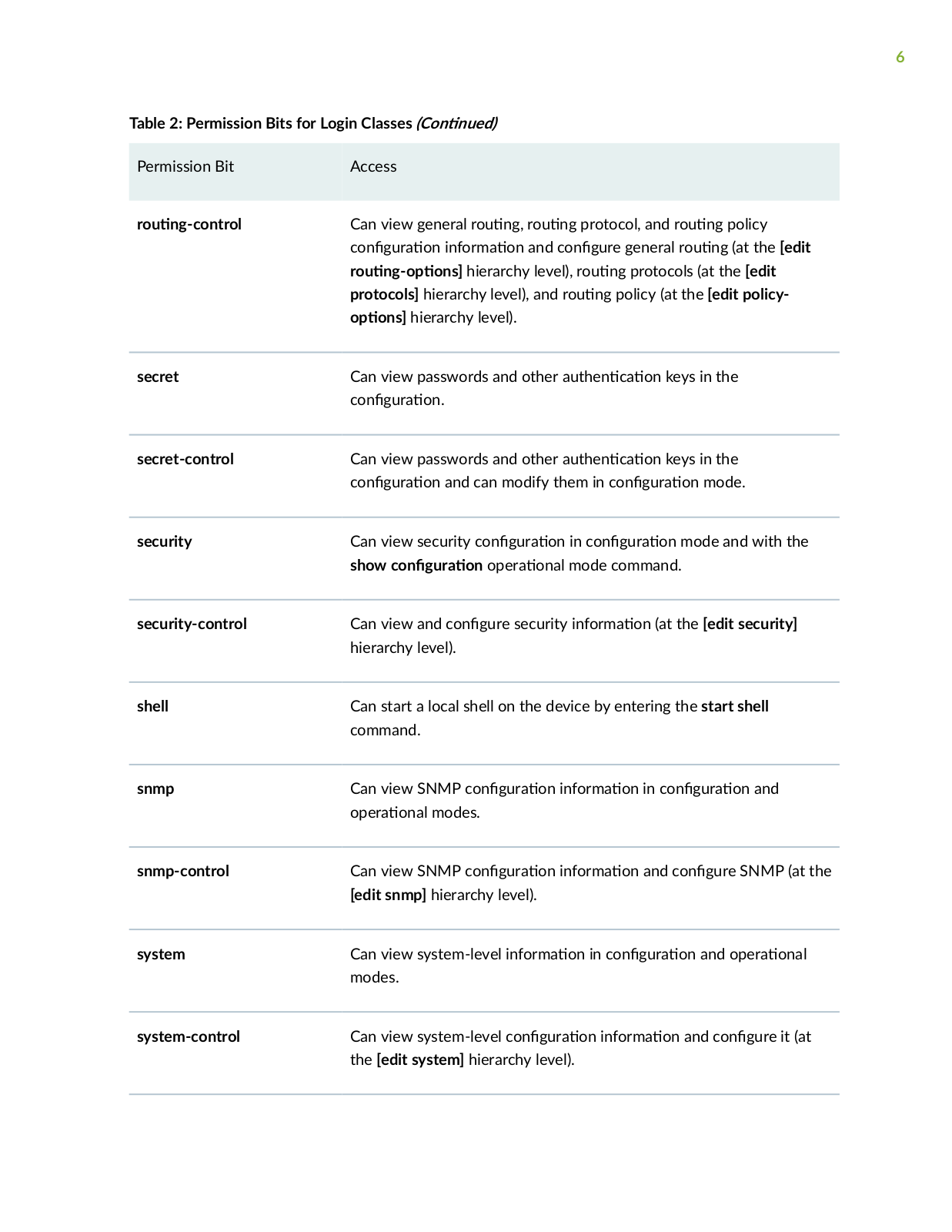 6

Table 2: Permission Bits for Login Classes (Continued)

| Permission Bit | Access |
|---|---|
| routing-control | Can view general routing, routing protocol, and routing policy configuration information and configure general routing (at the [edit routing-options] hierarchy level), routing protocols (at the [edit protocols] hierarchy level), and routing policy (at the [edit policy-options] hierarchy level). |
| secret | Can view passwords and other authentication keys in the configuration. |
| secret-control | Can view passwords and other authentication keys in the configuration and can modify them in configuration mode. |
| security | Can view security configuration in configuration mode and with the show configuration operational mode command. |
| security-control | Can view and configure security information (at the [edit security] hierarchy level). |
| shell | Can start a local shell on the device by entering the start shell command. |
| snmp | Can view SNMP configuration information in configuration and operational modes. |
| snmp-control | Can view SNMP configuration information and configure SNMP (at the [edit snmp] hierarchy level). |
| system | Can view system-level information in configuration and operational modes. |
| system-control | Can view system-level configuration information and configure it (at the [edit system] hierarchy level). |